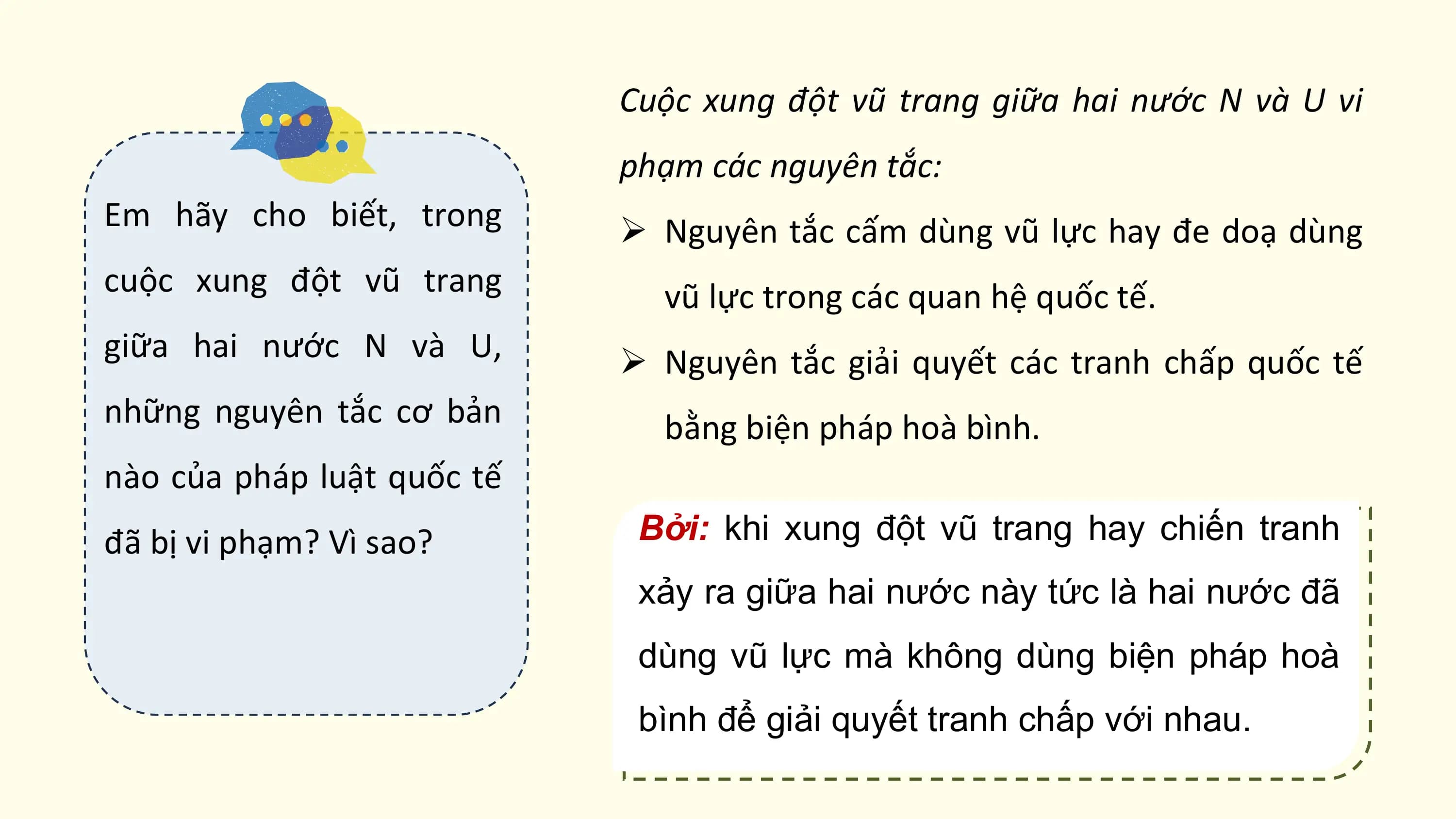 Em hãy cho biết, trong cuộc xung đột vũ trang giữa hai nước N và U, những nguyên tắc cơ bản nào của pháp luật quốc tế đã bị vi phạm? Vì sao?

Cuộc xung đột vũ trang giữa hai nước N và U vi phạm các nguyên tắc:

➢ Nguyên tắc cấm dùng vũ lực hay đe doạ dùng vũ lực trong các quan hệ quốc tế.

➢ Nguyên tắc giải quyết các tranh chấp quốc tế bằng biện pháp hoà bình.

Bởi: khi xung đột vũ trang hay chiến tranh xảy ra giữa hai nước này tức là hai nước đã dùng vũ lực mà không dùng biện pháp hoà bình để giải quyết tranh chấp với nhau.